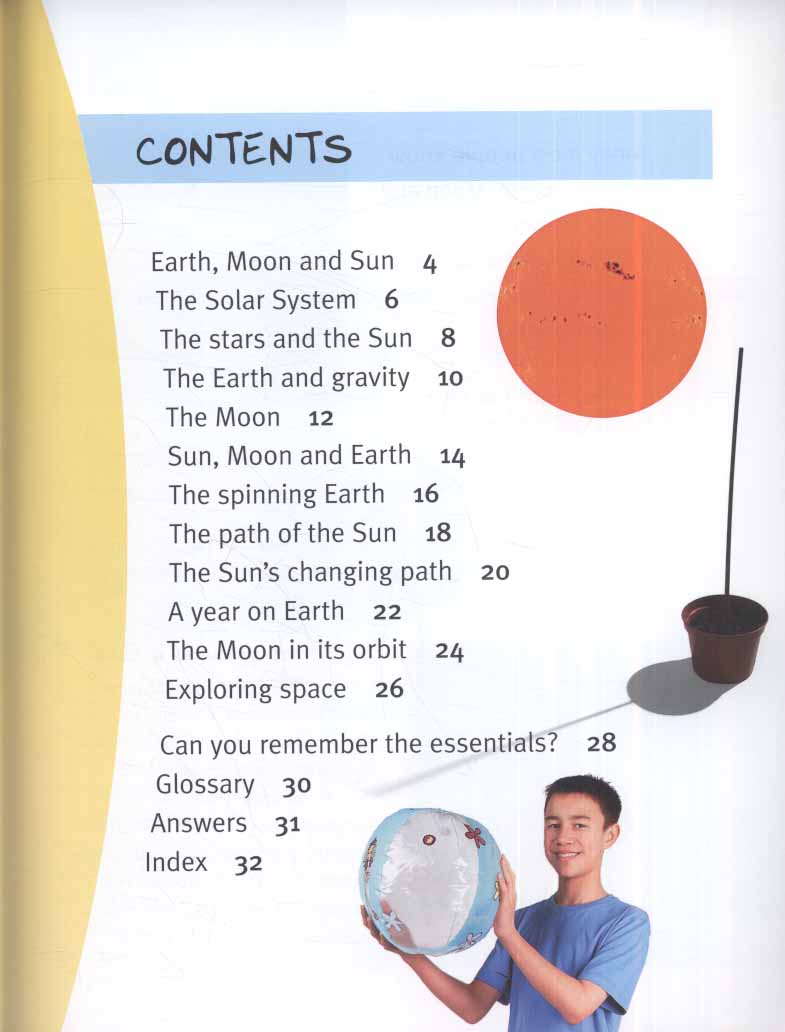 CONTENTS

Earth, Moon and Sun 4
The Solar System 6
The stars and the Sun 8
The Earth and gravity 10
The Moon 12
Sun, Moon and Earth 14
The spinning Earth 16
The path of the Sun 18
The Sun's changing path 20
A year on Earth 22
The Moon in its orbit 24
Exploring space 26

Can you remember the essentials? 28
Glossary 30
Answers 31
Index 32